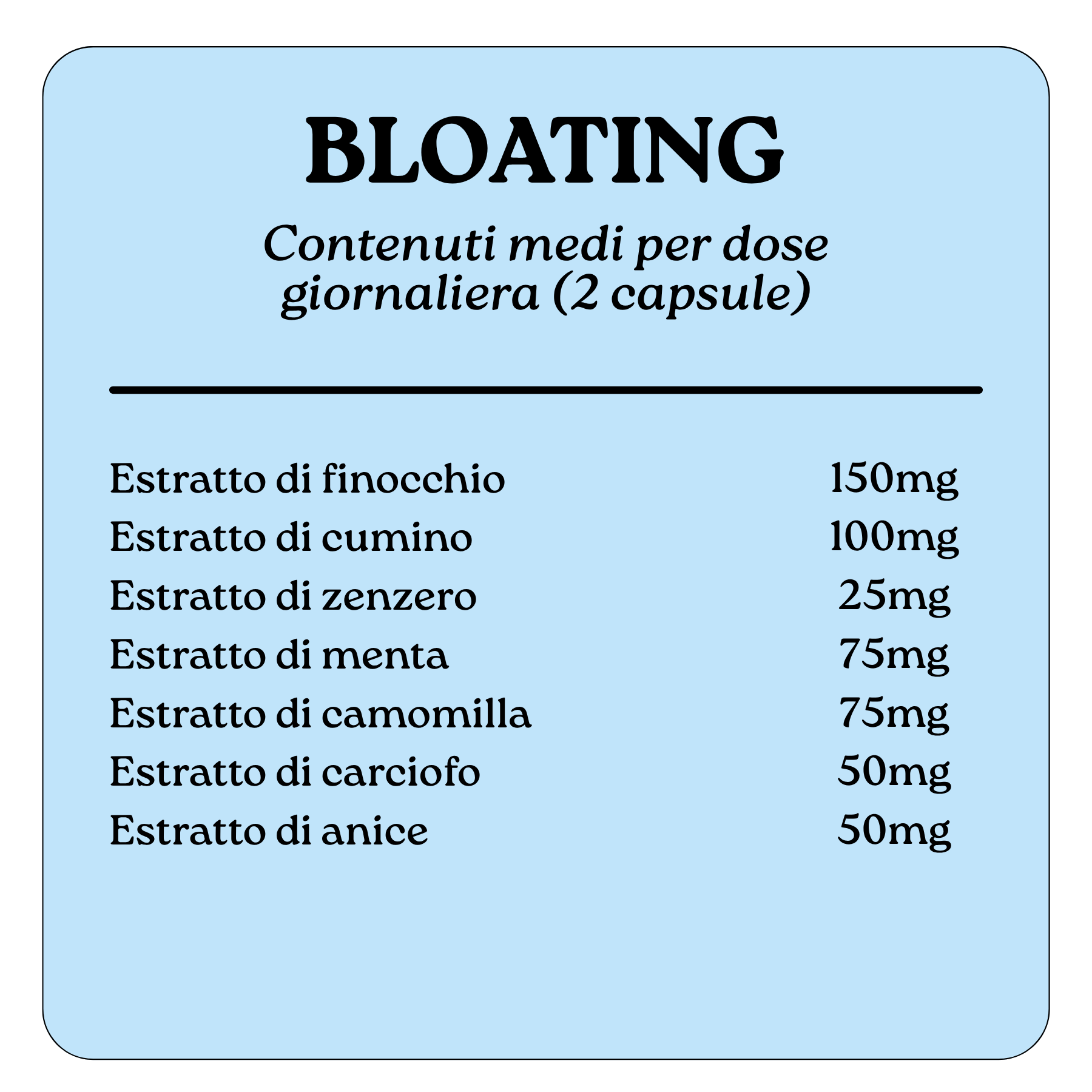 BLOATING

Contenuti medi per dose giornaliera (2 capsule)

| | |
|---|---|
| Estratto di finocchio | 150mg |
| Estratto di cumino | 100mg |
| Estratto di zenzero | 25mg |
| Estratto di menta | 75mg |
| Estratto di camomilla | 75mg |
| Estratto di carciofo | 50mg |
| Estratto di anice | 50mg |